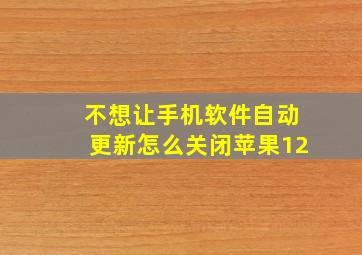 不想让手机软件自动更新怎么关闭苹果12